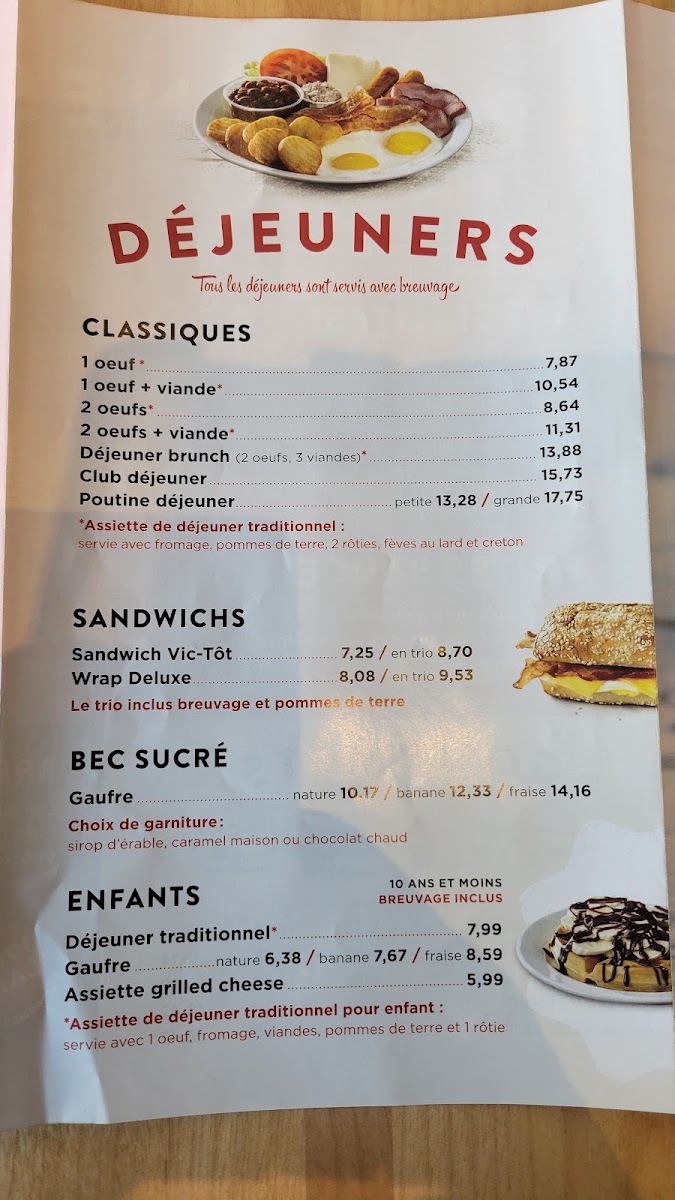 DÉJEUNERS

Tous les déjeuners sont servis avec breuvage

CLASSIQUES

1 oeuf* 7,87
1 oeuf + viande* 10,54
2 oeufs* 8,64
2 oeufs + viande* 11,31
Déjeuner brunch (2 oeufs, 3 viandes)* 13,88
Club déjeuner 15,73
Poutine déjeuner petite 13,28 / grande 17,75

*Assiette de déjeuner traditionnel :
servie avec fromage, pommes de terre, 2 rôties, fèves au lard et creton

SANDWICHS

Sandwich Vic-Tôt 7,25 / en trio 8,70
Wrap Deluxe 8,08 / en trio 9,53

Le trio inclus breuvage et pommes de terre

BEC SUCRÉ

Gaufre nature 10,17 / banane 12,33 / fraise 14,16

Choix de garniture :
sirop d'érable, caramel maison ou chocolat chaud

ENFANTS

10 ANS ET MOINS
BREUVAGE INCLUS

Déjeuner traditionnel* 7,99
Gaufre nature 6,38 / banane 7,67 / fraise 8,59
Assiette grilled cheese 5,99

*Assiette de déjeuner traditionnel pour enfant :
servie avec 1 oeuf, fromage, viandes, pommes de terre et 1 rôtie